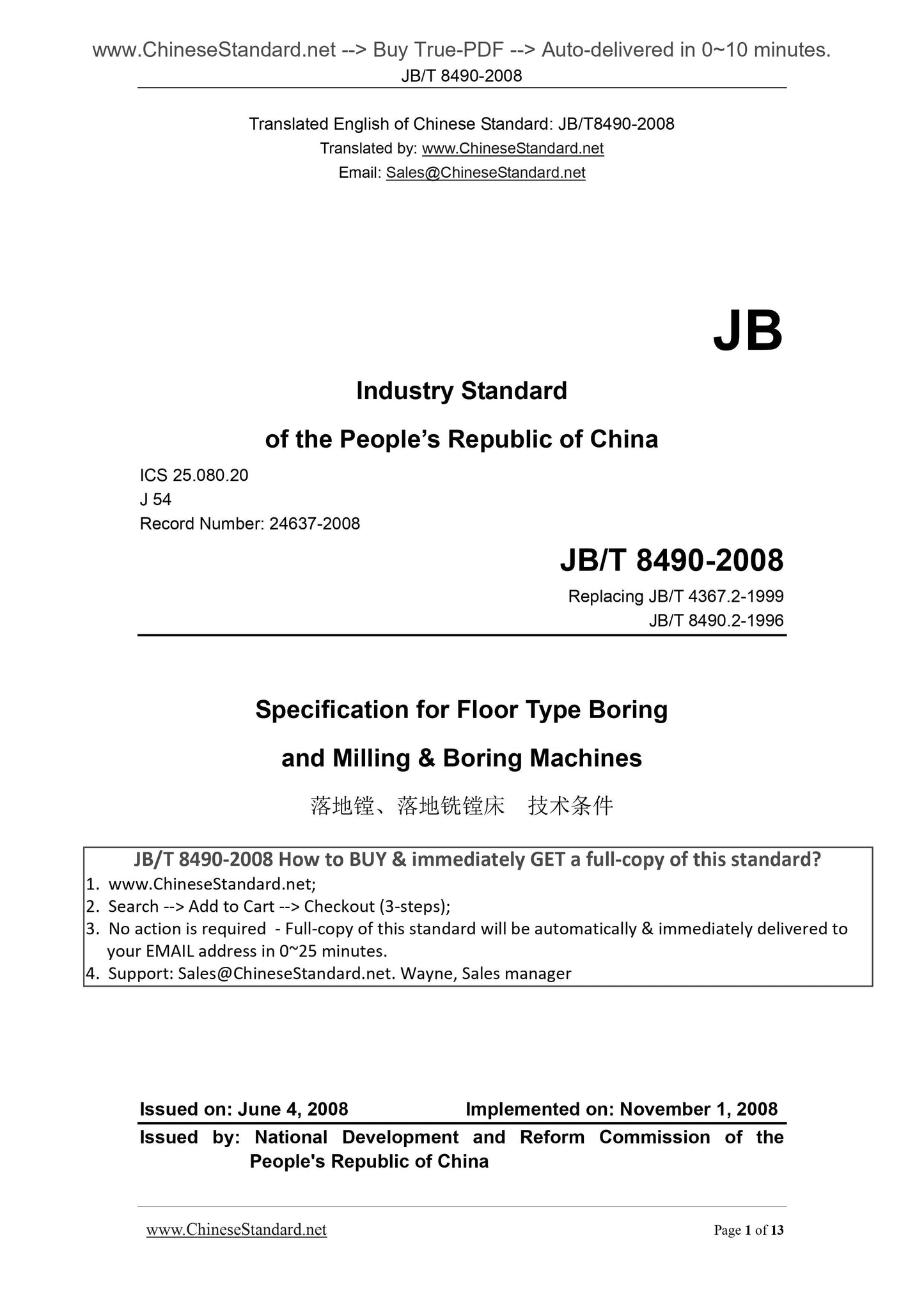 www.ChineseStandard.net --> Buy True-PDF --> Auto-delivered in 0~10 minutes.
JB/T 8490-2008

Translated English of Chinese Standard: JB/T8490-2008
Translated by: www.ChineseStandard.net
Email: Sales@ChineseStandard.net

JB

Industry Standard
of the People's Republic of China

ICS 25.080.20
J 54
Record Number: 24637-2008

JB/T 8490-2008
Replacing JB/T 4367.2-1999
JB/T 8490.2-1996

Specification for Floor Type Boring and Milling & Boring Machines

落地镗、落地铣镗床　技术条件

JB/T 8490-2008 How to BUY & immediately GET a full-copy of this standard?
1. www.ChineseStandard.net;
2. Search --> Add to Cart --> Checkout (3-steps);
3. No action is required - Full-copy of this standard will be automatically & immediately delivered to your EMAIL address in 0~25 minutes.
4. Support: Sales@ChineseStandard.net. Wayne, Sales manager

Issued on: June 4, 2008　Implemented on: November 1, 2008
Issued by: National Development and Reform Commission of the People's Republic of China

www.ChineseStandard.net　Page 1 of 13